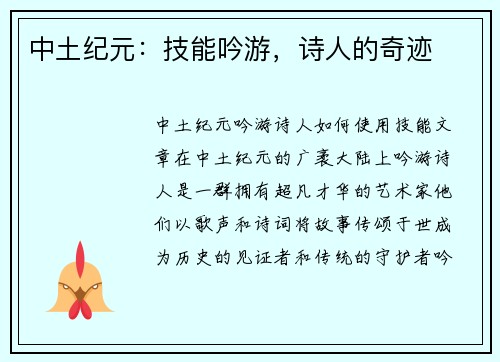 中土纪元：技能吟游，诗人的奇迹

中土纪元吟游诗人如何使用技能文章在中土纪元的广袤大陆上吟游诗人是一群拥有超凡才华的艺术家他们以歌声和诗词将故事传颂于世成为历史的见证者和传统的守护者吟